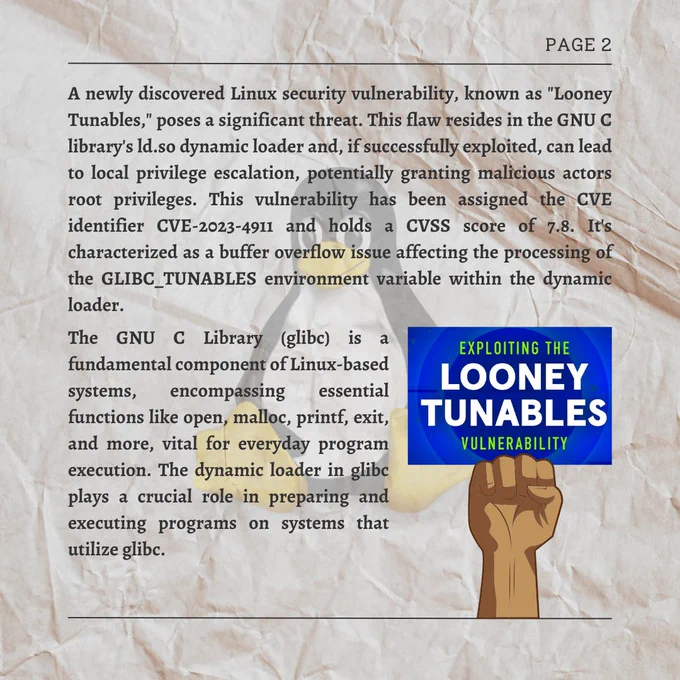 PAGE 2

A newly discovered Linux security vulnerability, known as "Looney Tunables," poses a significant threat. This flaw resides in the GNU C library's ld.so dynamic loader and, if successfully exploited, can lead to local privilege escalation, potentially granting malicious actors root privileges. This vulnerability has been assigned the CVE identifier CVE-2023-4911 and holds a CVSS score of 7.8. It's characterized as a buffer overflow issue affecting the processing of the GLIBC_TUNABLES environment variable within the dynamic loader.

The GNU C Library (glibc) is a fundamental component of Linux-based systems, encompassing essential functions like open, malloc, printf, exit, and more, vital for everyday program execution. The dynamic loader in glibc plays a crucial role in preparing and executing programs on systems that utilize glibc.

EXPLOITING THE
LOONEY
TUNABLES
VULNERABILITY